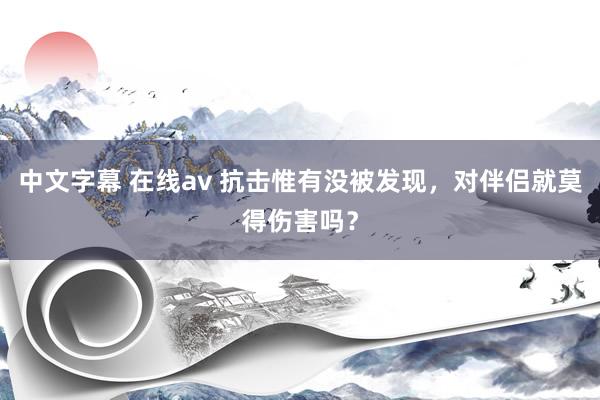 中文字幕 在线av 抗击惟有没被发现，对伴侣就莫得伤害吗？